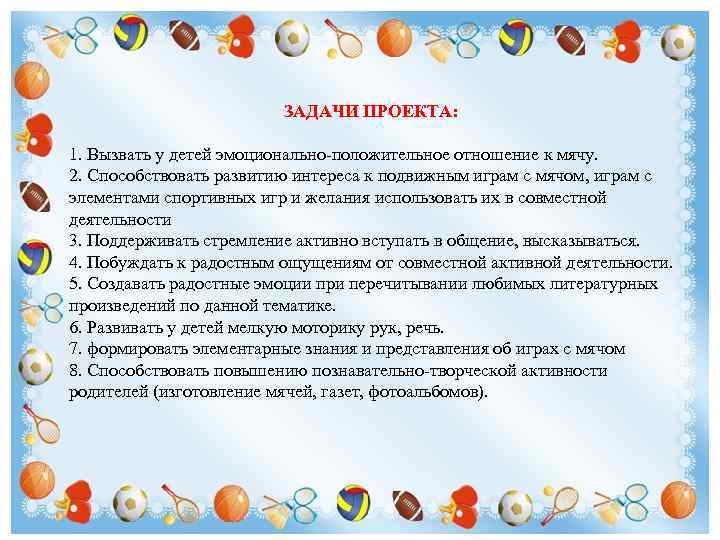 ЗАДАЧИ ПРОЕКТА:

1. Вызвать у детей эмоционально-положительное отношение к мячу.
2. Способствовать развитию интереса к подвижным играм с мячом, играм с элементами спортивных игр и желания использовать их в совместной деятельности
3. Поддерживать стремление активно вступать в общение, высказываться.
4. Побуждать к радостным ощущениям от совместной активной деятельности.
5. Создавать радостные эмоции при перечитывании любимых литературных произведений по данной тематике.
6. Развивать у детей мелкую моторику рук, речь.
7. формировать элементарные знания и представления об играх с мячом
8. Способствовать повышению познавательно-творческой активности родителей (изготовление мячей, газет, фотоальбомов).